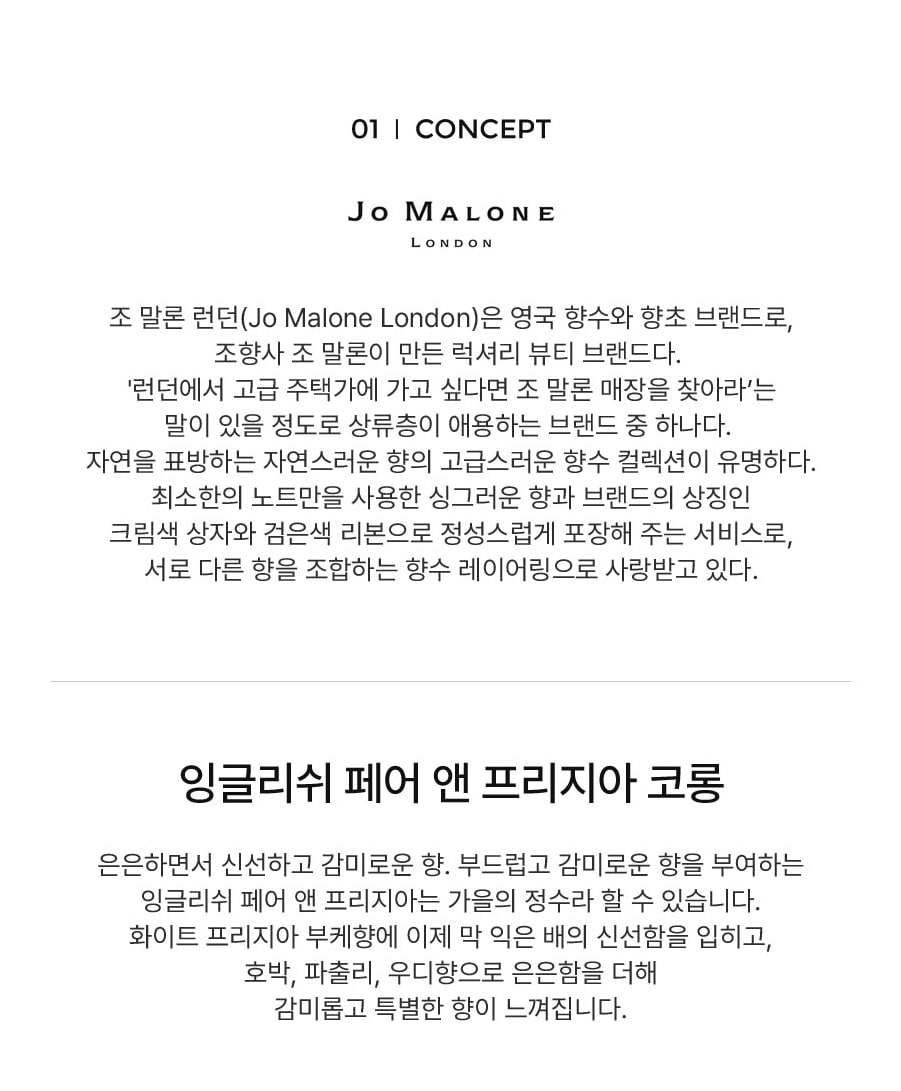 01 | CONCEPT

JO MALONE
LONDON

조 말론 런던(Jo Malone London)은 영국 향수와 향초 브랜드로,
조향사 조 말론이 만든 럭셔리 뷰티 브랜드다.
'런던에서 고급 주택가에 가고 싶다면 조 말론 매장을 찾아라'는
말이 있을 정도로 상류층이 애용하는 브랜드 중 하나다.
자연을 표방하는 자연스러운 향의 고급스러운 향수 컬렉션이 유명하다.
최소한의 노트만을 사용한 싱그러운 향과 브랜드의 상징인
크림색 상자와 검은색 리본으로 정성스럽게 포장해 주는 서비스로,
서로 다른 향을 조합하는 향수 레이어링으로 사랑받고 있다.

잉글리쉬 페어 앤 프리지아 코롱

은은하면서 신선하고 감미로운 향. 부드럽고 감미로운 향을 부여하는
잉글리쉬 페어 앤 프리지아는 가을의 정수라 할 수 있습니다.
화이트 프리지아 부케향에 이제 막 익은 배의 신선함을 입히고,
호박, 파출리, 우디향으로 은은함을 더해
감미롭고 특별한 향이 느껴집니다.